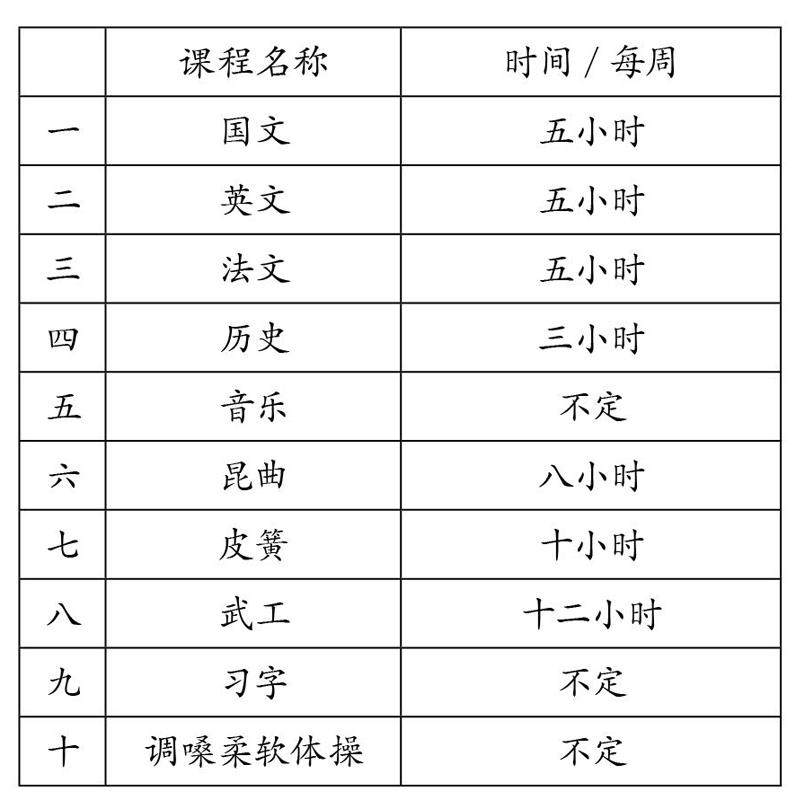 |  | 课程名称 | 时间 / 每周 |
|---|---|---|
| 一 | 国文 | 五小时 |
| 二 | 英文 | 五小时 |
| 三 | 法文 | 五小时 |
| 四 | 历史 | 三小时 |
| 五 | 音乐 | 不定 |
| 六 | 昆曲 | 八小时 |
| 七 | 皮簧 | 十小时 |
| 八 | 武工 | 十二小时 |
| 九 | 习字 | 不定 |
| 十 | 调嗓柔软体操 | 不定 |